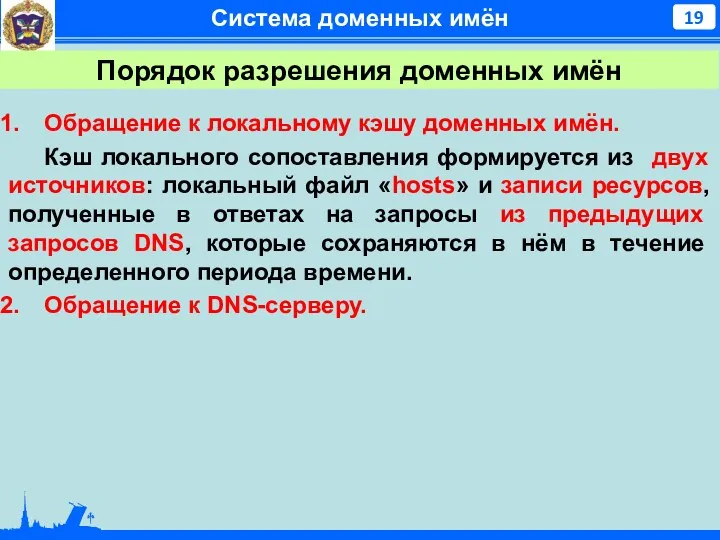 Система доменных имён

19

Порядок разрешения доменных имён

1. Обращение к локальному кэшу доменных имён.

Кэш локального сопоставления формируется из двух источников: локальный файл «hosts» и записи ресурсов, полученные в ответах на запросы из предыдущих запросов DNS, которые сохраняются в нём в течение определенного периода времени.

2. Обращение к DNS-серверу.